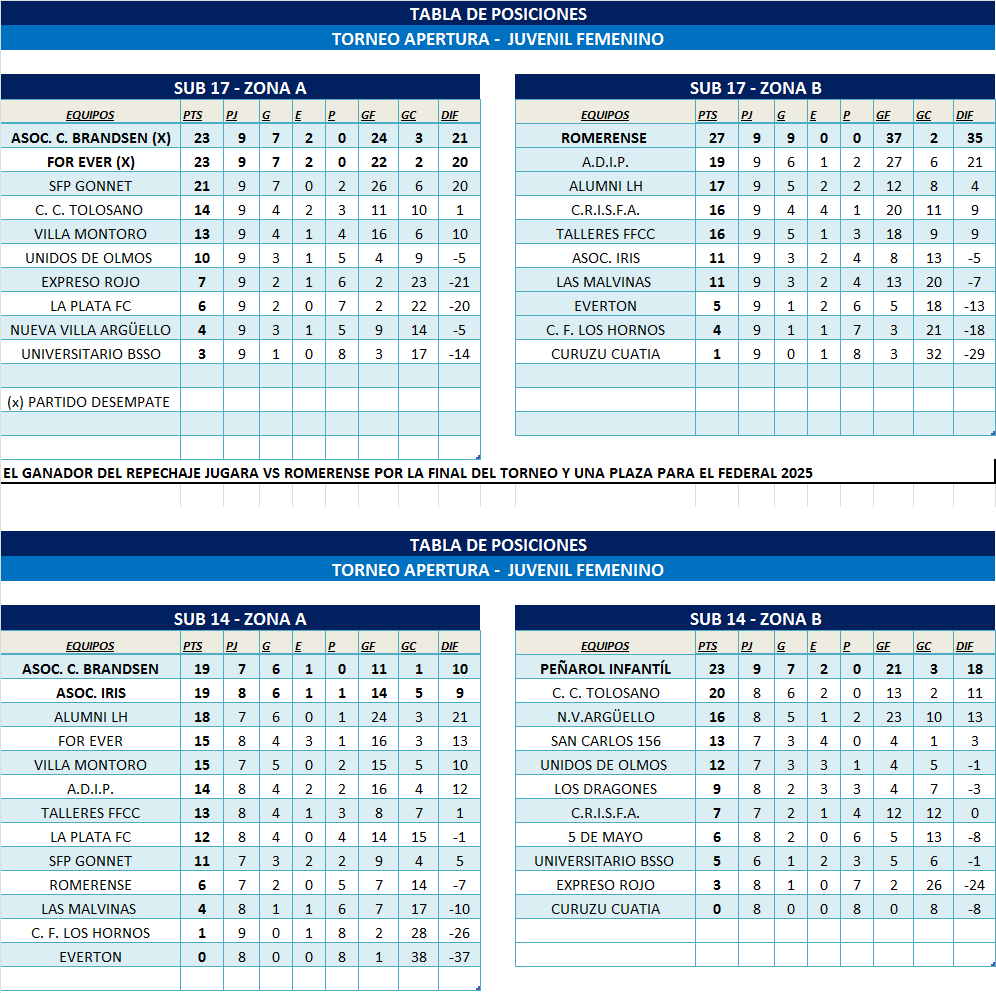 TABLA DE POSICIONES
TORNEO APERTURA - JUVENIL FEMENINO

SUB 17 - ZONA A

| EQUIPOS | PTS | PJ | G | E | P | GF | GC | DIF |
|---|---|---|---|---|---|---|---|---|
| ASOC. C. BRANDSEN (X) | 23 | 9 | 7 | 2 | 0 | 24 | 3 | 21 |
| FOR EVER (X) | 23 | 9 | 7 | 2 | 0 | 22 | 2 | 20 |
| SFP GONNET | 21 | 9 | 7 | 0 | 2 | 26 | 6 | 20 |
| C. C. TOLOSANO | 14 | 9 | 4 | 2 | 3 | 11 | 10 | 1 |
| VILLA MONTORO | 13 | 9 | 4 | 1 | 4 | 16 | 6 | 10 |
| UNIDOS DE OLMOS | 10 | 9 | 3 | 1 | 5 | 4 | 9 | -5 |
| EXPRESO ROJO | 7 | 9 | 2 | 1 | 6 | 2 | 23 | -21 |
| LA PLATA FC | 6 | 9 | 2 | 0 | 7 | 2 | 22 | -20 |
| NUEVA VILLA ARGÜELLO | 4 | 9 | 3 | 1 | 5 | 9 | 14 | -5 |
| UNIVERSITARIO BSSO | 3 | 9 | 1 | 0 | 8 | 3 | 17 | -14 |

(x) PARTIDO DESEMPATE

SUB 17 - ZONA B

| EQUIPOS | PTS | PJ | G | E | P | GF | GC | DIF |
|---|---|---|---|---|---|---|---|---|
| ROMERENSE | 27 | 9 | 9 | 0 | 0 | 37 | 2 | 35 |
| A.D.I.P. | 19 | 9 | 6 | 1 | 2 | 27 | 6 | 21 |
| ALUMNI LH | 17 | 9 | 5 | 2 | 2 | 12 | 8 | 4 |
| C.R.I.S.F.A. | 16 | 9 | 4 | 4 | 1 | 20 | 11 | 9 |
| TALLERES FFCC | 16 | 9 | 5 | 1 | 3 | 18 | 9 | 9 |
| ASOC. IRIS | 11 | 9 | 3 | 2 | 4 | 8 | 13 | -5 |
| LAS MALVINAS | 11 | 9 | 3 | 2 | 4 | 13 | 20 | -7 |
| EVERTON | 5 | 9 | 1 | 2 | 6 | 5 | 18 | -13 |
| C. F. LOS HORNOS | 4 | 9 | 1 | 1 | 7 | 3 | 21 | -18 |
| CURUZU CUATIA | 1 | 9 | 0 | 1 | 8 | 3 | 32 | -29 |

EL GANADOR DEL REPECHAJE JUGARA VS ROMERENSE POR LA FINAL DEL TORNEO Y UNA PLAZA PARA EL FEDERAL 2025

TABLA DE POSICIONES
TORNEO APERTURA - JUVENIL FEMENINO

SUB 14 - ZONA A

| EQUIPOS | PTS | PJ | G | E | P | GF | GC | DIF |
|---|---|---|---|---|---|---|---|---|
| ASOC. C. BRANDSEN | 19 | 7 | 6 | 1 | 0 | 11 | 1 | 10 |
| ASOC. IRIS | 19 | 8 | 6 | 1 | 1 | 14 | 5 | 9 |
| ALUMNI LH | 18 | 7 | 6 | 0 | 1 | 24 | 3 | 21 |
| FOR EVER | 15 | 8 | 4 | 3 | 1 | 16 | 3 | 13 |
| VILLA MONTORO | 15 | 7 | 5 | 0 | 2 | 15 | 5 | 10 |
| A.D.I.P. | 14 | 8 | 4 | 2 | 2 | 16 | 4 | 12 |
| TALLERES FFCC | 13 | 8 | 4 | 1 | 3 | 8 | 7 | 1 |
| LA PLATA FC | 12 | 8 | 4 | 0 | 4 | 14 | 15 | -1 |
| SFP GONNET | 11 | 7 | 3 | 2 | 2 | 9 | 4 | 5 |
| ROMERENSE | 6 | 7 | 2 | 0 | 5 | 7 | 14 | -7 |
| LAS MALVINAS | 4 | 8 | 1 | 1 | 6 | 7 | 17 | -10 |
| C. F. LOS HORNOS | 1 | 9 | 0 | 1 | 8 | 2 | 28 | -26 |
| EVERTON | 0 | 8 | 0 | 0 | 8 | 1 | 38 | -37 |

SUB 14 - ZONA B

| EQUIPOS | PTS | PJ | G | E | P | GF | GC | DIF |
|---|---|---|---|---|---|---|---|---|
| PEÑAROL INFANTÍL | 23 | 9 | 7 | 2 | 0 | 21 | 3 | 18 |
| C. C. TOLOSANO | 20 | 8 | 6 | 2 | 0 | 13 | 2 | 11 |
| N.V.ARGÜELLO | 16 | 8 | 5 | 1 | 2 | 23 | 10 | 13 |
| SAN CARLOS 156 | 13 | 7 | 3 | 4 | 0 | 4 | 1 | 3 |
| UNIDOS DE OLMOS | 12 | 7 | 3 | 3 | 1 | 4 | 5 | -1 |
| LOS DRAGONES | 9 | 8 | 2 | 3 | 3 | 4 | 7 | -3 |
| C.R.I.S.F.A. | 7 | 7 | 2 | 1 | 4 | 12 | 12 | 0 |
| 5 DE MAYO | 6 | 8 | 2 | 0 | 6 | 5 | 13 | -8 |
| UNIVERSITARIO BSSO | 5 | 6 | 1 | 2 | 3 | 5 | 6 | -1 |
| EXPRESO ROJO | 3 | 8 | 1 | 0 | 7 | 2 | 26 | -24 |
| CURUZU CUATIA | 0 | 8 | 0 | 0 | 8 | 0 | 8 | -8 |